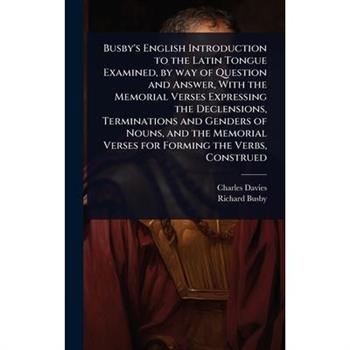 Busby's English Introduction to the Latin Tongue Examined, by way of Question and Answer, With the Memorial Verses Expressing the Declensions, Terminations and Genders of Nouns, and the Memorial Verses for Forming the Verbs, Construed

Charles Davies
Richard Busby